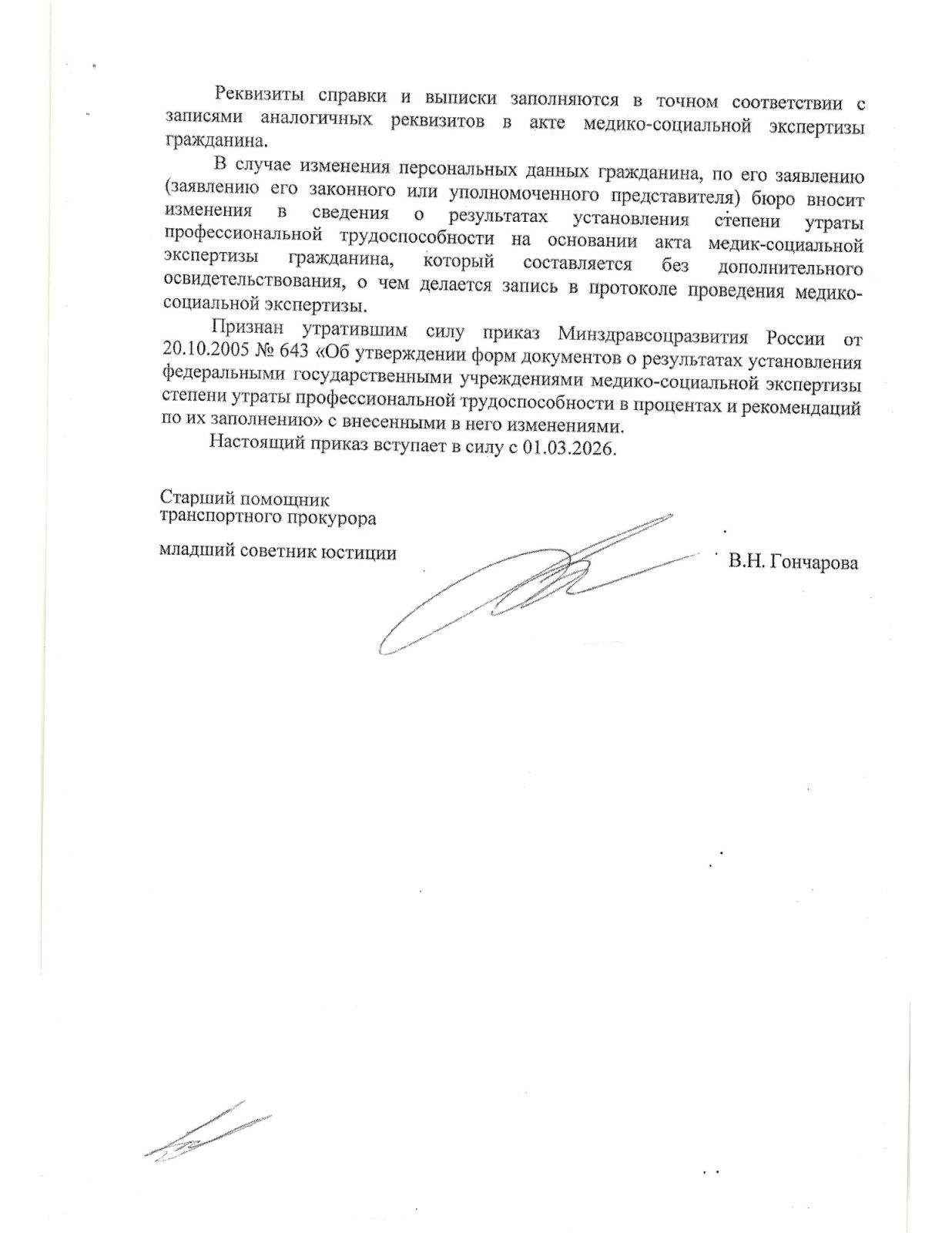 Реквизиты справки и выписки заполняются в точном соответствии с записями аналогичных реквизитов в акте медико-социальной экспертизы гражданина.

В случае изменения персональных данных гражданина, по его заявлению (заявлению его законного или уполномоченного представителя) бюро вносит изменения в сведения о результатах установления степени утраты профессиональной трудоспособности на основании акта медик-социальной экспертизы гражданина, который составляется без дополнительного освидетельствования, о чем делается запись в протоколе проведения медико-социальной экспертизы.

Признан утратившим силу приказ Минздравсоцразвития России от 20.10.2005 № 643 «Об утверждении форм документов о результатах установления федеральными государственными учреждениями медико-социальной экспертизы степени утраты профессиональной трудоспособности в процентах и рекомендаций по их заполнению» с внесенными в него изменениями.

Настоящий приказ вступает в силу с 01.03.2026.

Старший помощник
транспортного прокурора

младший советник юстиции

В.Н. Гончарова